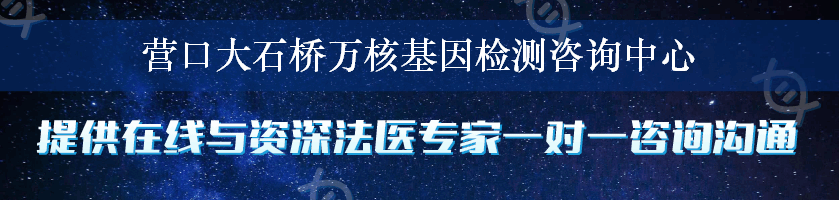 营口大石桥万核基因检测咨询中心

提供在线与资深法医专家一对一咨询沟通